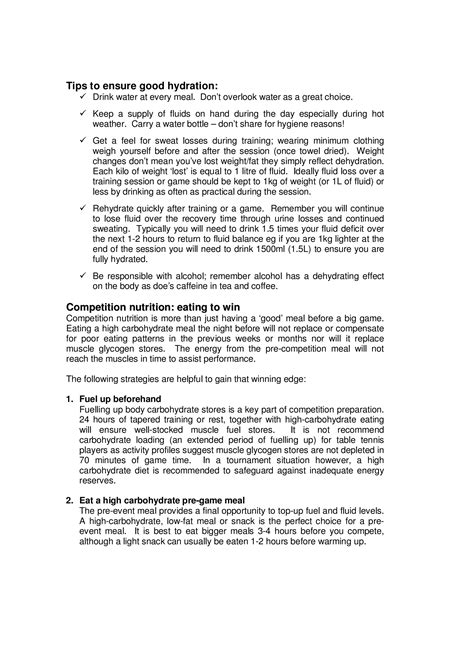 Tips to ensure good hydration:

✓ Drink water at every meal. Don't overlook water as a great choice.

✓ Keep a supply of fluids on hand during the day especially during hot weather. Carry a water bottle – don't share for hygiene reasons!

✓ Get a feel for sweat losses during training; wearing minimum clothing weigh yourself before and after the session (once towel dried). Weight changes don't mean you've lost weight/fat they simply reflect dehydration. Each kilo of weight 'lost' is equal to 1 litre of fluid. Ideally fluid loss over a training session or game should be kept to 1kg of weight (or 1L of fluid) or less by drinking as often as practical during the session.

✓ Rehydrate quickly after training or a game. Remember you will continue to lose fluid over the recovery time through urine losses and continued sweating. Typically you will need to drink 1.5 times your fluid deficit over the next 1-2 hours to return to fluid balance eg if you are 1kg lighter at the end of the session you will need to drink 1500ml (1.5L) to ensure you are fully hydrated.

✓ Be responsible with alcohol; remember alcohol has a dehydrating effect on the body as doe's caffeine in tea and coffee.

Competition nutrition: eating to win

Competition nutrition is more than just having a 'good' meal before a big game. Eating a high carbohydrate meal the night before will not replace or compensate for poor eating patterns in the previous weeks or months nor will it replace muscle glycogen stores. The energy from the pre-competition meal will not reach the muscles in time to assist performance.

The following strategies are helpful to gain that winning edge:

1. Fuel up beforehand
Fuelling up body carbohydrate stores is a key part of competition preparation. 24 hours of tapered training or rest, together with high-carbohydrate eating will ensure well-stocked muscle fuel stores. It is not recommend carbohydrate loading (an extended period of fuelling up) for table tennis players as activity profiles suggest muscle glycogen stores are not depleted in 70 minutes of game time. In a tournament situation however, a high carbohydrate diet is recommended to safeguard against inadequate energy reserves.

2. Eat a high carbohydrate pre-game meal
The pre-event meal provides a final opportunity to top-up fuel and fluid levels. A high-carbohydrate, low-fat meal or snack is the perfect choice for a pre-event meal. It is best to eat bigger meals 3-4 hours before you compete, although a light snack can usually be eaten 1-2 hours before warming up.